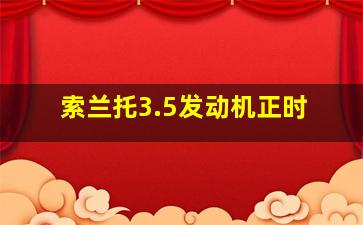 索兰托3.5发动机正时